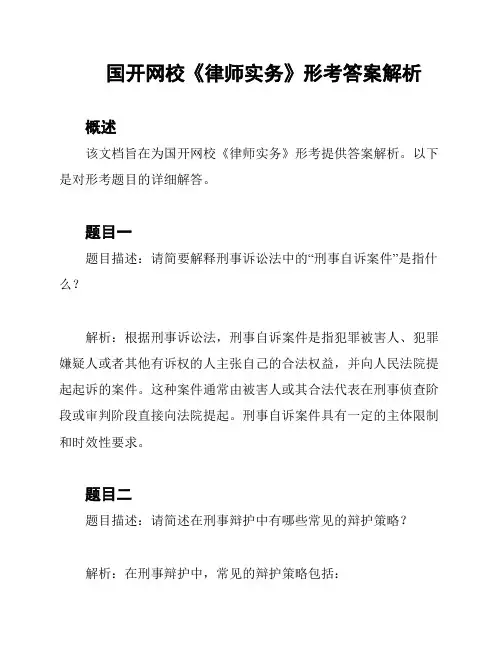 国开网校《律师实务》形考答案解析

概述

该文档旨在为国开网校《律师实务》形考提供答案解析。以下是对形考题目的详细解答。

题目一

题目描述：请简要解释刑事诉讼法中的“刑事自诉案件”是指什么？

解析：根据刑事诉讼法，刑事自诉案件是指犯罪被害人、犯罪嫌疑人或者其他有诉权的人主张自己的合法权益，并向人民法院提起起诉的案件。这种案件通常由被害人或其合法代表在刑事侦查阶段或审判阶段直接向法院提起。刑事自诉案件具有一定的主体限制和时效性要求。

题目二

题目描述：请简述在刑事辩护中有哪些常见的辩护策略？

解析：在刑事辩护中，常见的辩护策略包括：